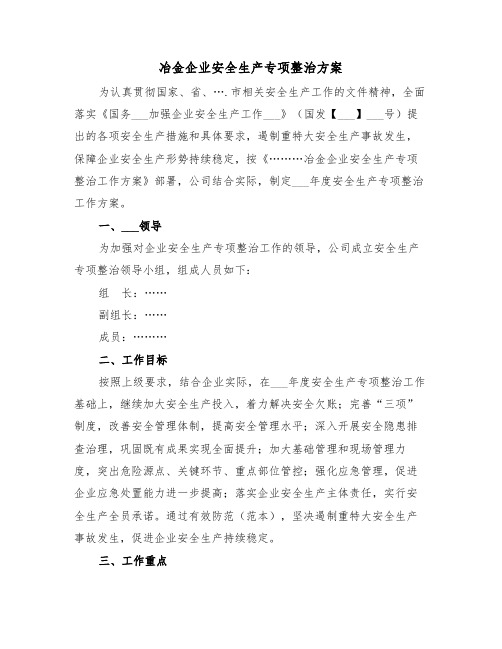 冶金企业安全生产专项整治方案

为认真贯彻国家、省、….市相关安全生产工作的文件精神，全面落实《国务___加强企业安全生产工作___》（国发【___】___号）提出的各项安全生产措施和具体要求，遏制重特大安全生产事故发生，保障企业安全生产形势持续稳定，按《………冶金企业安全生产专项整治工作方案》部署，公司结合实际，制定___年度安全生产专项整治工作方案。

一、___领导

为加强对企业安全生产专项整治工作的领导，公司成立安全生产专项整治领导小组，组成人员如下：

组　长：……

副组长：……

成员：………

二、工作目标

按照上级要求，结合企业实际，在___年度安全生产专项整治工作基础上，继续加大安全生产投入，着力解决安全欠账；完善“三项”制度，改善安全管理体制，提高安全管理水平；深入开展安全隐患排查治理，巩固既有成果实现全面提升；加大基础管理和现场管理力度，突出危险源点、关键环节、重点部位管控；强化应急管理，促进企业应急处置能力进一步提高；落实企业安全生产主体责任，实行安全生产全员承诺。通过有效防范（范本），坚决遏制重特大安全生产事故发生，促进企业安全生产持续稳定。

三、工作重点